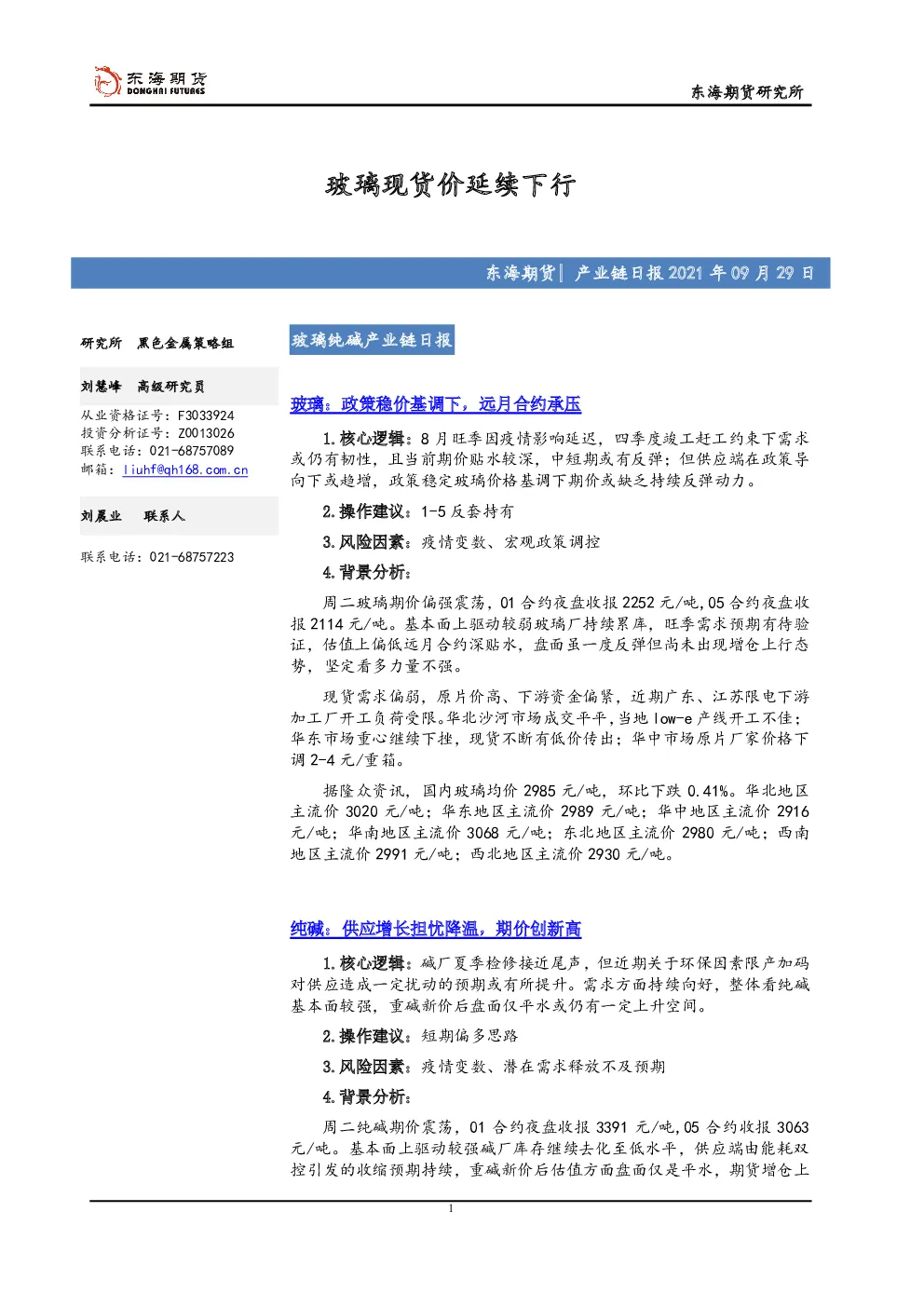 东海期货
DONGHAI FUTURES

东海期货研究所

玻璃现货价延续下行

东海期货| 产业链日报2021年09月29日

研究所 黑色金属策略组

刘慧峰 高级研究员

从业资格证号：F3033924
投资分析证号：Z0013026
联系电话：021-68757089
邮箱：liuhf@qh168.com.cn

刘晨业 联系人

联系电话：021-68757223

玻璃纯碱产业链日报

玻璃：政策稳价基调下，远月合约承压

1.核心逻辑：8月旺季因疫情影响延迟，四季度竣工赶工约束下需求或仍有韧性，且当前期价贴水较深，中短期或有反弹；但供应端在政策导向下或趋增，政策稳定玻璃价格基调下期价或缺乏持续反弹动力。

2.操作建议：1-5反套持有

3.风险因素：疫情变数、宏观政策调控

4.背景分析：

周二玻璃期价偏强震荡，01合约夜盘收报2252元/吨,05合约夜盘收报2114元/吨。基本面上驱动较弱玻璃厂持续累库，旺季需求预期有待验证，估值上偏低远月合约深贴水，盘面虽一度反弹但尚未出现增仓上行态势，坚定看多力量不强。

现货需求偏弱，原片价高、下游资金偏紧，近期广东、江苏限电下游加工厂开工负荷受限。华北沙河市场成交平平，当地low-e产线开工不佳；华东市场重心继续下挫，现货不断有低价传出；华中市场原片厂家价格下调2-4元/重箱。

据隆众资讯，国内玻璃均价2985元/吨，环比下跌0.41%。华北地区主流价3020元/吨；华东地区主流价2989元/吨；华中地区主流价2916元/吨；华南地区主流价3068元/吨；东北地区主流价2980元/吨；西南地区主流价2991元/吨；西北地区主流价2930元/吨。

纯碱：供应增长担忧降温，期价创新高

1.核心逻辑：碱厂夏季检修接近尾声，但近期关于环保因素限产加码对供应造成一定扰动的预期或有所提升。需求方面持续向好，整体看纯碱基本面较强，重碱新价后盘面仅平水或仍有一定上升空间。

2.操作建议：短期偏多思路

3.风险因素：疫情变数、潜在需求释放不及预期

4.背景分析：

周二纯碱期价震荡，01合约夜盘收报3391元/吨,05合约收报3063元/吨。基本面上驱动较强碱厂库存继续去化至低水平，供应端由能耗双控引发的收缩预期持续，重碱新价后估值方面盘面仅是平水，期货增仓上

1